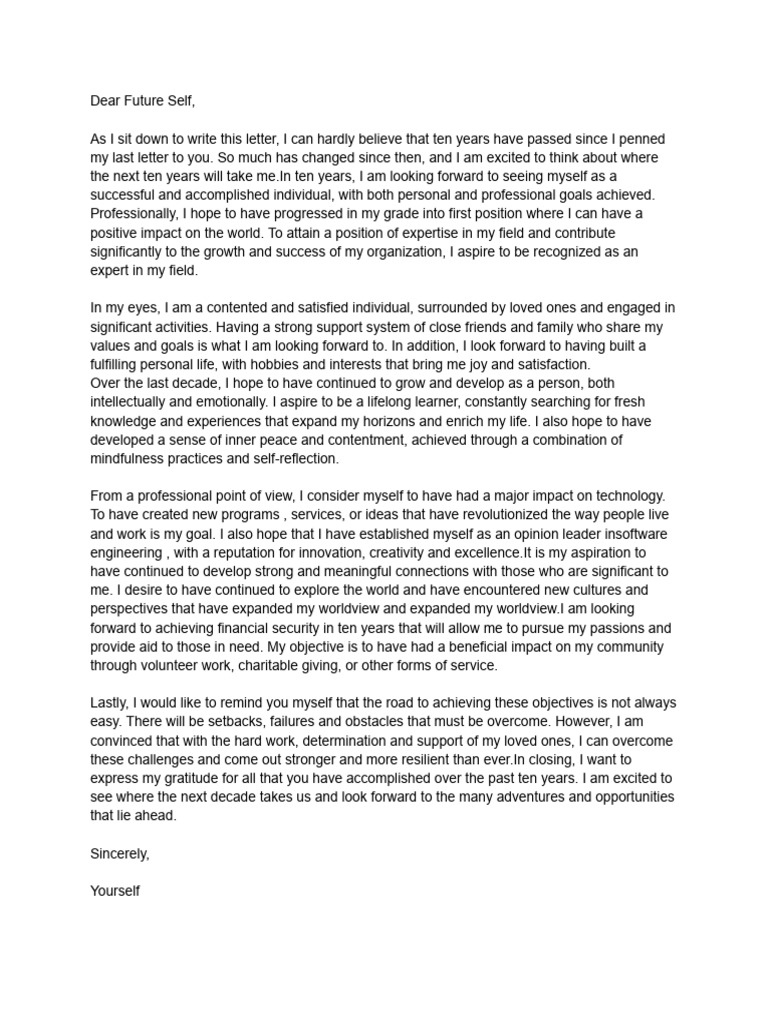 Dear Future Self,

As I sit down to write this letter, I can hardly believe that ten years have passed since I penned my last letter to you. So much has changed since then, and I am excited to think about where the next ten years will take me.In ten years, I am looking forward to seeing myself as a successful and accomplished individual, with both personal and professional goals achieved. Professionally, I hope to have progressed in my grade into first position where I can have a positive impact on the world. To attain a position of expertise in my field and contribute significantly to the growth and success of my organization, I aspire to be recognized as an expert in my field.

In my eyes, I am a contented and satisfied individual, surrounded by loved ones and engaged in significant activities. Having a strong support system of close friends and family who share my values and goals is what I am looking forward to. In addition, I look forward to having built a fulfilling personal life, with hobbies and interests that bring me joy and satisfaction.
Over the last decade, I hope to have continued to grow and develop as a person, both intellectually and emotionally. I aspire to be a lifelong learner, constantly searching for fresh knowledge and experiences that expand my horizons and enrich my life. I also hope to have developed a sense of inner peace and contentment, achieved through a combination of mindfulness practices and self-reflection.

From a professional point of view, I consider myself to have had a major impact on technology. To have created new programs , services, or ideas that have revolutionized the way people live and work is my goal. I also hope that I have established myself as an opinion leader insoftware engineering , with a reputation for innovation, creativity and excellence.It is my aspiration to have continued to develop strong and meaningful connections with those who are significant to me. I desire to have continued to explore the world and have encountered new cultures and perspectives that have expanded my worldview and expanded my worldview.I am looking forward to achieving financial security in ten years that will allow me to pursue my passions and provide aid to those in need. My objective is to have had a beneficial impact on my community through volunteer work, charitable giving, or other forms of service.

Lastly, I would like to remind you myself that the road to achieving these objectives is not always easy. There will be setbacks, failures and obstacles that must be overcome. However, I am convinced that with the hard work, determination and support of my loved ones, I can overcome these challenges and come out stronger and more resilient than ever.In closing, I want to express my gratitude for all that you have accomplished over the past ten years. I am excited to see where the next decade takes us and look forward to the many adventures and opportunities that lie ahead.

Sincerely,

Yourself